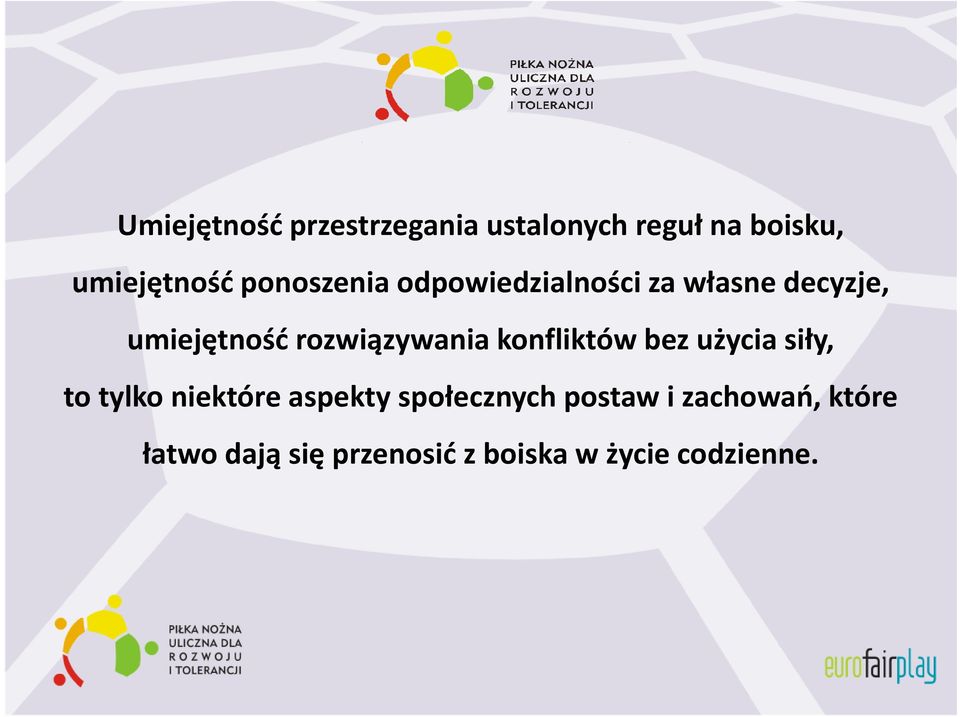 PIŁKA NOŻNA ULICZNA DLA ROZWOJU I TOLERANCJI

Umiejętność przestrzegania ustalonych reguł na boisku, umiejętność ponoszenia odpowiedzialności za własne decyzje, umiejętność rozwiązywania konfliktów bez użycia siły, to tylko niektóre aspekty społecznych postaw i zachowań, które łatwo dają się przenosić z boiska w życie codzienne.

PIŁKA NOŻNA ULICZNA DLA ROZWOJU I TOLERANCJI

eurofairplay